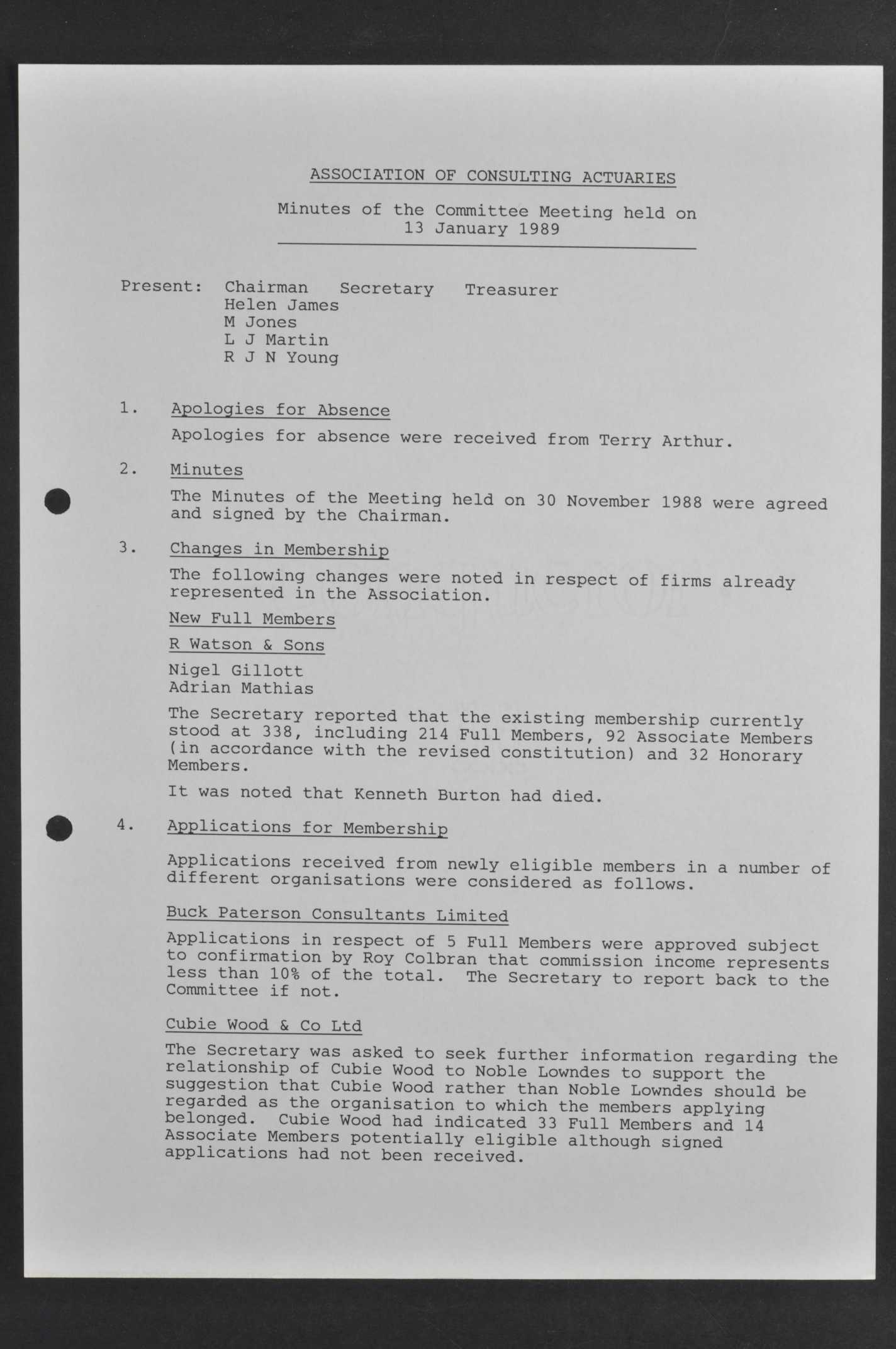 ASSOCIATION OF CONSULTING ACTUARIES

Minutes of the Committee Meeting held on 13 January 1989

Present: Chairman Secretary Treasurer
Helen James
M Jones
L J Martin
R J N Young

1. Apologies for Absence

Apologies for absence were received from Terry Arthur.

2. Minutes

The Minutes of the Meeting held on 30 November 1988 were agreed and signed by the Chairman.

3. Changes in Membership

The following changes were noted in respect of firms already represented in the Association.

New Full Members

R Watson & Sons

Nigel Gillott
Adrian Mathias

The Secretary reported that the existing membership currently stood at 338, including 214 Full Members, 92 Associate Members (in accordance with the revised constitution) and 32 Honorary Members.

It was noted that Kenneth Burton had died.

4. Applications for Membership

Applications received from newly eligible members in a number of different organisations were considered as follows.

Buck Paterson Consultants Limited

Applications in respect of 5 Full Members were approved subject to confirmation by Roy Colbran that commission income represents less than 10% of the total. The Secretary to report back to the Committee if not.

Cubie Wood & Co Ltd

The Secretary was asked to seek further information regarding the relationship of Cubie Wood to Noble Lowndes to support the suggestion that Cubie Wood rather than Noble Lowndes should be regarded as the organisation to which the members applying belonged. Cubie Wood had indicated 33 Full Members and 14 Associate Members potentially eligible although signed applications had not been received.